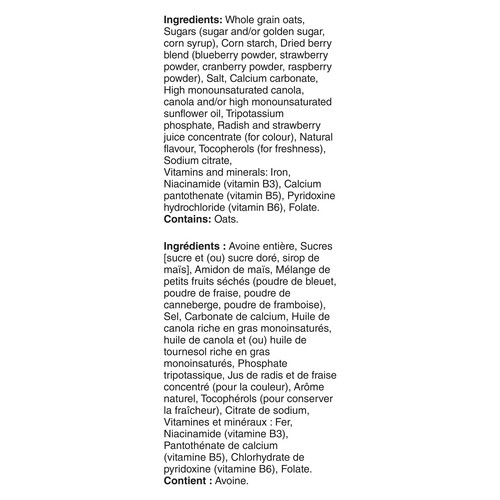 Ingredients: Whole grain oats, Sugars (sugar and/or golden sugar, corn syrup), Corn starch, Dried berry blend (blueberry powder, strawberry powder, cranberry powder, raspberry powder), Salt, Calcium carbonate, High monounsaturated canola, canola and/or high monounsaturated sunflower oil, Tripotassium phosphate, Radish and strawberry juice concentrate (for colour), Natural flavour, Tocopherols (for freshness), Sodium citrate,
Vitamins and minerals: Iron, Niacinamide (vitamin B3), Calcium pantothenate (vitamin B5), Pyridoxine hydrochloride (vitamin B6), Folate.
Contains: Oats.

Ingrédients : Avoine entière, Sucres [sucre et (ou) sucre doré, sirop de maïs], Amidon de maïs, Mélange de petits fruits séchés (poudre de bleuet, poudre de fraise, poudre de canneberge, poudre de framboise), Sel, Carbonate de calcium, Huile de canola riche en gras monoinsaturés, huile de canola et (ou) huile de tournesol riche en gras monoinsaturés, Phosphate tripotassique, Jus de radis et de fraise concentré (pour la couleur), Arôme naturel, Tocophérols (pour conserver la fraîcheur), Citrate de sodium,
Vitamines et minéraux : Fer, Niacinamide (vitamine B3), Pantothénate de calcium (vitamine B5), Chlorhydrate de pyridoxine (vitamine B6), Folate.
Contient : Avoine.